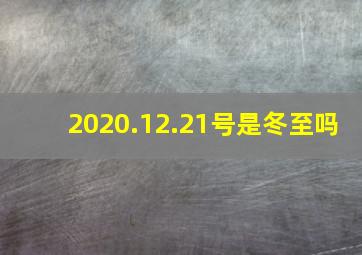 2020.12.21号是冬至吗